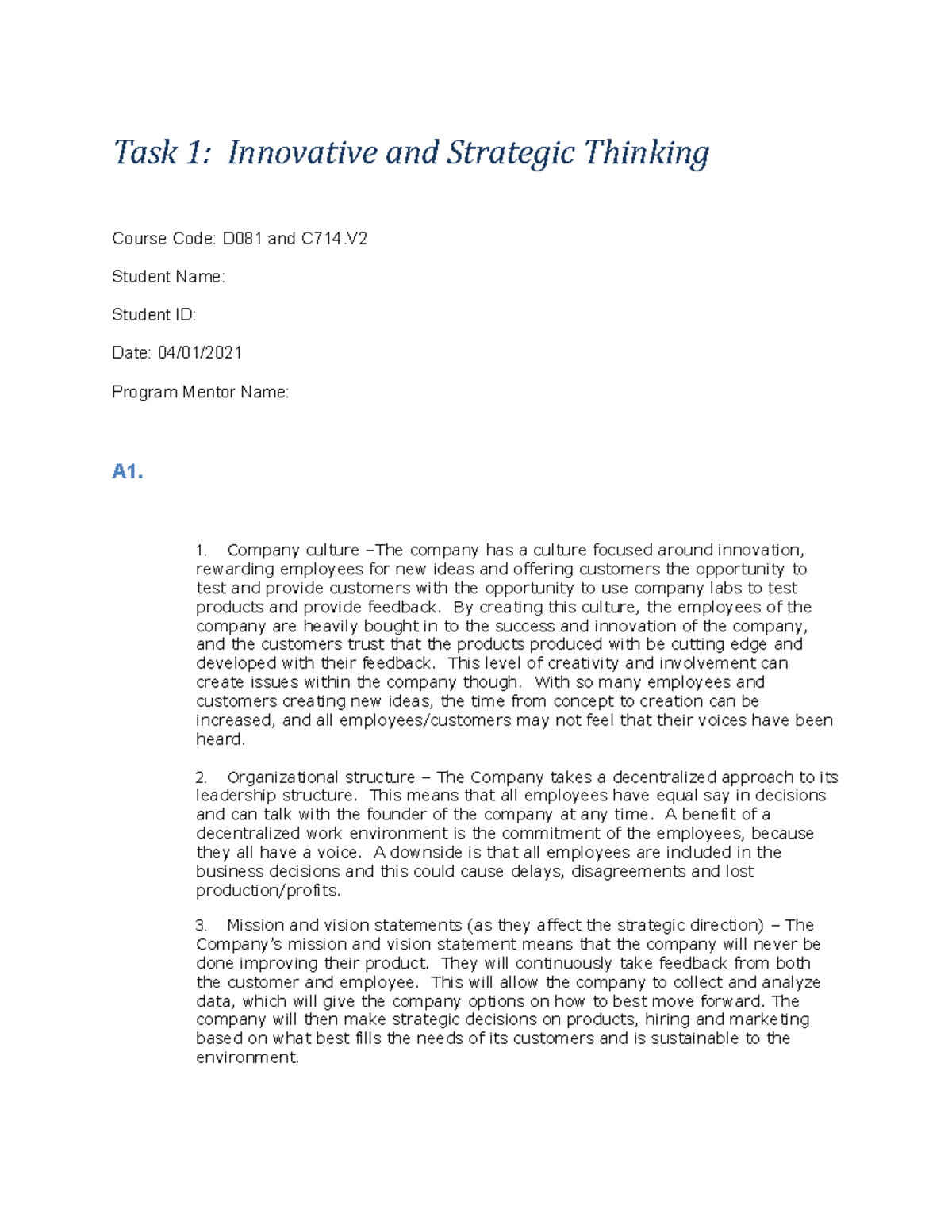 Task 1: Innovative and Strategic Thinking

Course Code: D081 and C714.V2

Student Name:

Student ID:

Date: 04/01/2021

Program Mentor Name:

A1.

1. Company culture –The company has a culture focused around innovation, rewarding employees for new ideas and offering customers the opportunity to test and provide customers with the opportunity to use company labs to test products and provide feedback. By creating this culture, the employees of the company are heavily bought in to the success and innovation of the company, and the customers trust that the products produced with be cutting edge and developed with their feedback. This level of creativity and involvement can create issues within the company though. With so many employees and customers creating new ideas, the time from concept to creation can be increased, and all employees/customers may not feel that their voices have been heard.

2. Organizational structure – The Company takes a decentralized approach to its leadership structure. This means that all employees have equal say in decisions and can talk with the founder of the company at any time. A benefit of a decentralized work environment is the commitment of the employees, because they all have a voice. A downside is that all employees are included in the business decisions and this could cause delays, disagreements and lost production/profits.

3. Mission and vision statements (as they affect the strategic direction) – The Company's mission and vision statement means that the company will never be done improving their product. They will continuously take feedback from both the customer and employee. This will allow the company to collect and analyze data, which will give the company options on how to best move forward. The company will then make strategic decisions on products, hiring and marketing based on what best fills the needs of its customers and is sustainable to the environment.